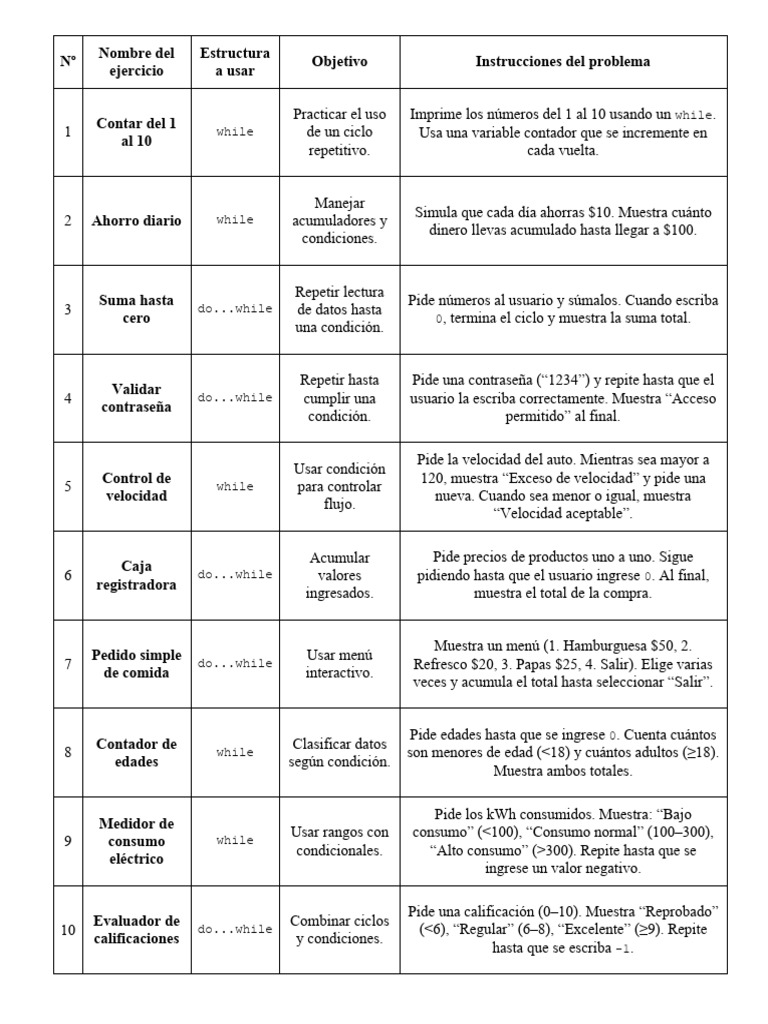 | Nº | Nombre del ejercicio | Estructura a usar | Objetivo | Instrucciones del problema |
|---|---|---|---|---|
| 1 | Contar del 1 al 10 | while | Practicar el uso de un ciclo repetitivo. | Imprime los números del 1 al 10 usando un while. Usa una variable contador que se incremente en cada vuelta. |
| 2 | Ahorro diario | while | Manejar acumuladores y condiciones. | Simula que cada día ahorras \$10. Muestra cuánto dinero llevas acumulado hasta llegar a \$100. |
| 3 | Suma hasta cero | do...while | Repetir lectura de datos hasta una condición. | Pide números al usuario y súmalos. Cuando escriba 0, termina el ciclo y muestra la suma total. |
| 4 | Validar contraseña | do...while | Repetir hasta cumplir una condición. | Pide una contraseña (“1234”) y repite hasta que el usuario la escriba correctamente. Muestra “Acceso permitido” al final. |
| 5 | Control de velocidad | while | Usar condición para controlar flujo. | Pide la velocidad del auto. Mientras sea mayor a 120, muestra “Exceso de velocidad” y pide una nueva. Cuando sea menor o igual, muestra “Velocidad aceptable”. |
| 6 | Caja registradora | do...while | Acumular valores ingresados. | Pide precios de productos uno a uno. Sigue pidiendo hasta que el usuario ingrese 0. Al final, muestra el total de la compra. |
| 7 | Pedido simple de comida | do...while | Usar menú interactivo. | Muestra un menú (1. Hamburguesa \$50, 2. Refresco \$20, 3. Papas \$25, 4. Salir). Elige varias veces y acumula el total hasta seleccionar “Salir”. |
| 8 | Contador de edades | while | Clasificar datos según condición. | Pide edades hasta que se ingrese 0. Cuenta cuántos son menores de edad (<18) y cuántos adultos (≥18). Muestra ambos totales. |
| 9 | Medidor de consumo eléctrico | while | Usar rangos con condicionales. | Pide los kWh consumidos. Muestra: “Bajo consumo” (<100), “Consumo normal” (100–300), “Alto consumo” (>300). Repite hasta que se ingrese un valor negativo. |
| 10 | Evaluador de calificaciones | do...while | Combinar ciclos y condiciones. | Pide una calificación (0–10). Muestra “Reprobado” (<6), “Regular” (6–8), “Excelente” (≥9). Repite hasta que se escriba -1. |